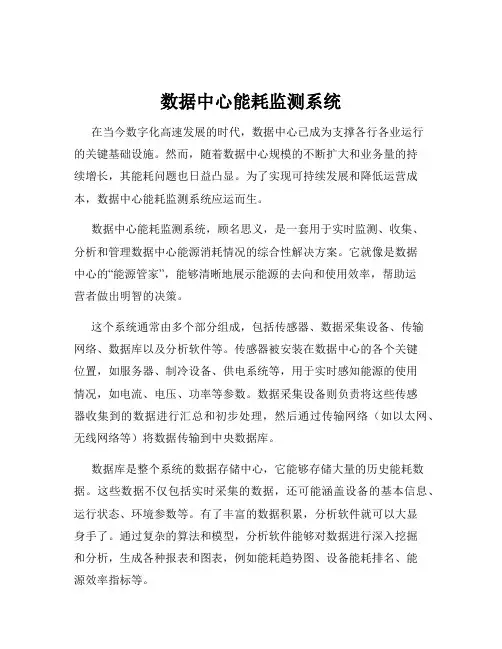 数据中心能耗监测系统

在当今数字化高速发展的时代，数据中心已成为支撑各行各业运行的关键基础设施。然而，随着数据中心规模的不断扩大和业务量的持续增长，其能耗问题也日益凸显。为了实现可持续发展和降低运营成本，数据中心能耗监测系统应运而生。

数据中心能耗监测系统，顾名思义，是一套用于实时监测、收集、分析和管理数据中心能源消耗情况的综合性解决方案。它就像是数据中心的“能源管家”，能够清晰地展示能源的去向和使用效率，帮助运营者做出明智的决策。

这个系统通常由多个部分组成，包括传感器、数据采集设备、传输网络、数据库以及分析软件等。传感器被安装在数据中心的各个关键位置，如服务器、制冷设备、供电系统等，用于实时感知能源的使用情况，如电流、电压、功率等参数。数据采集设备则负责将这些传感器收集到的数据进行汇总和初步处理，然后通过传输网络（如以太网、无线网络等）将数据传输到中央数据库。

数据库是整个系统的数据存储中心，它能够存储大量的历史能耗数据。这些数据不仅包括实时采集的数据，还可能涵盖设备的基本信息、运行状态、环境参数等。有了丰富的数据积累，分析软件就可以大显身手了。通过复杂的算法和模型，分析软件能够对数据进行深入挖掘和分析，生成各种报表和图表，例如能耗趋势图、设备能耗排名、能源效率指标等。